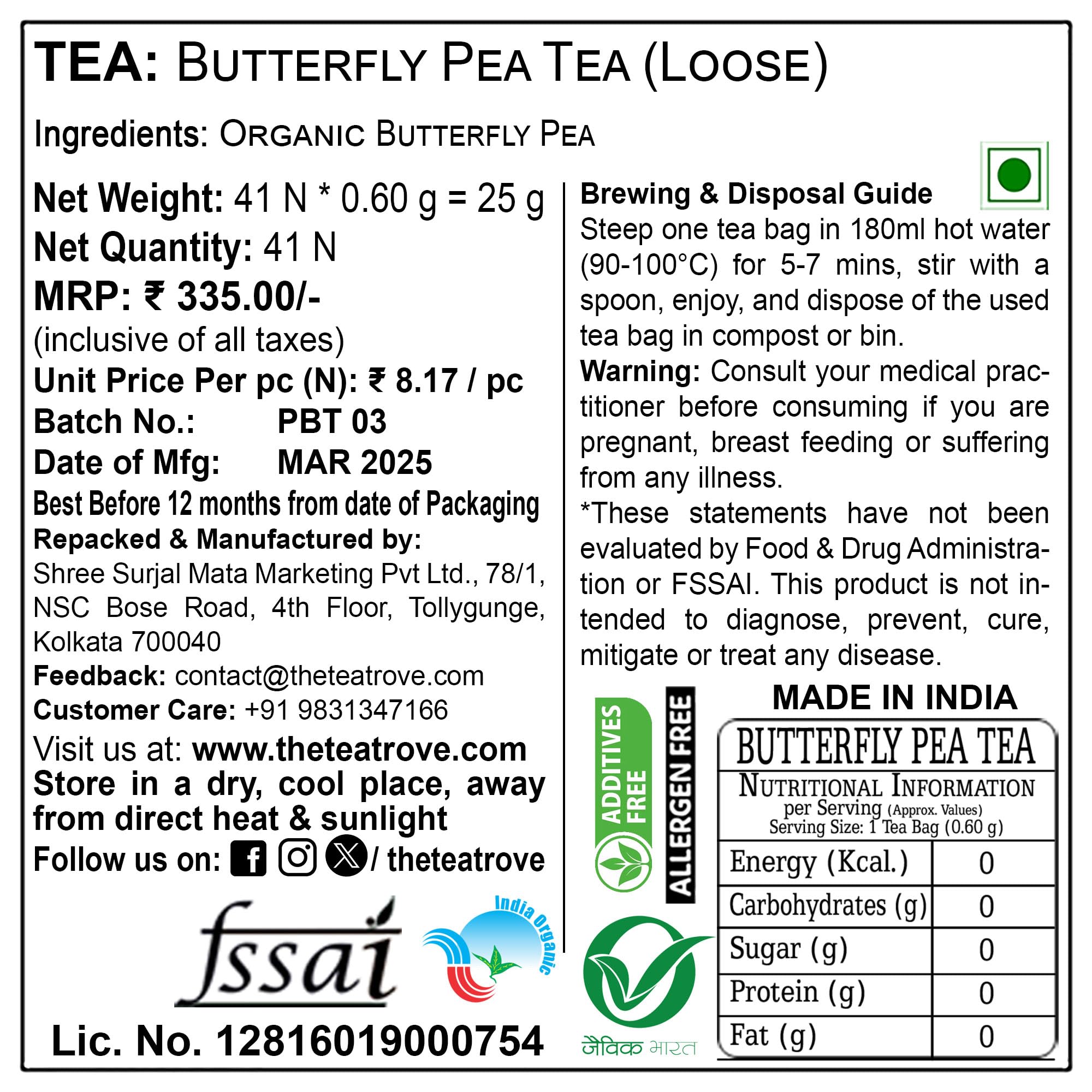 TEA: BUTTERFLY PEA TEA (LOOSE)

Ingredients: ORGANIC BUTTERFLY PEA

Net Weight: 41 N * 0.60 g = 25 g
Net Quantity: 41 N
MRP: ₹ 335.00/-
(inclusive of all taxes)
Unit Price Per pc (N): ₹ 8.17 / pc
Batch No.: PBT 03
Date of Mfg: MAR 2025
Best Before 12 months from date of Packaging
Repacked & Manufactured by:
Shree Surjal Mata Marketing Pvt Ltd., 78/1, NSC Bose Road, 4th Floor, Tollygunge, Kolkata 700040
Feedback: contact@theteatrove.com
Customer Care: +91 9831347166
Visit us at: www.theteatrove.com
Store in a dry, cool place, away from direct heat & sunlight
Follow us on: / theteatrove

fssai

India Organic

Lic. No. 12816019000754

Brewing & Disposal Guide
Steep one tea bag in 180ml hot water (90-100°C) for 5-7 mins, stir with a spoon, enjoy, and dispose of the used tea bag in compost or bin.
Warning: Consult your medical practitioner before consuming if you are pregnant, breast feeding or suffering from any illness.
*These statements have not been evaluated by Food & Drug Administration or FSSAI. This product is not intended to diagnose, prevent, cure, mitigate or treat any disease.

ADDITIVES FREE

ALLERGEN FREE

जैविक भारत

MADE IN INDIA

BUTTERFLY PEA TEA
NUTRITIONAL INFORMATION
per Serving (Approx. Values)
Serving Size: 1 Tea Bag (0.60 g)

| Energy (Kcal.) | 0 |
|---|---|
| Carbohydrates (g) | 0 |
| Sugar (g) | 0 |
| Protein (g) | 0 |
| Fat (g) | 0 |